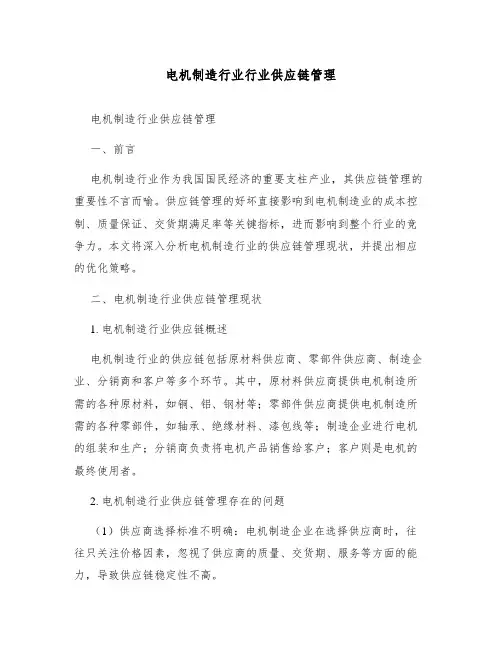 电机制造行业行业供应链管理

电机制造行业供应链管理

一、前言

电机制造行业作为我国国民经济的重要支柱产业，其供应链管理的重要性不言而喻。供应链管理的好坏直接影响到电机制造业的成本控制、质量保证、交货期满足率等关键指标，进而影响到整个行业的竞争力。本文将深入分析电机制造行业的供应链管理现状，并提出相应的优化策略。

二、电机制造行业供应链管理现状

1. 电机制造行业供应链概述

电机制造行业的供应链包括原材料供应商、零部件供应商、制造企业、分销商和客户等多个环节。其中，原材料供应商提供电机制造所需的各种原材料，如铜、铝、钢材等；零部件供应商提供电机制造所需的各种零部件，如轴承、绝缘材料、漆包线等；制造企业进行电机的组装和生产；分销商负责将电机产品销售给客户；客户则是电机的最终使用者。

2. 电机制造行业供应链管理存在的问题

（1）供应商选择标准不明确：电机制造企业在选择供应商时，往往只关注价格因素，忽视了供应商的质量、交货期、服务等方面的能力，导致供应链稳定性不高。